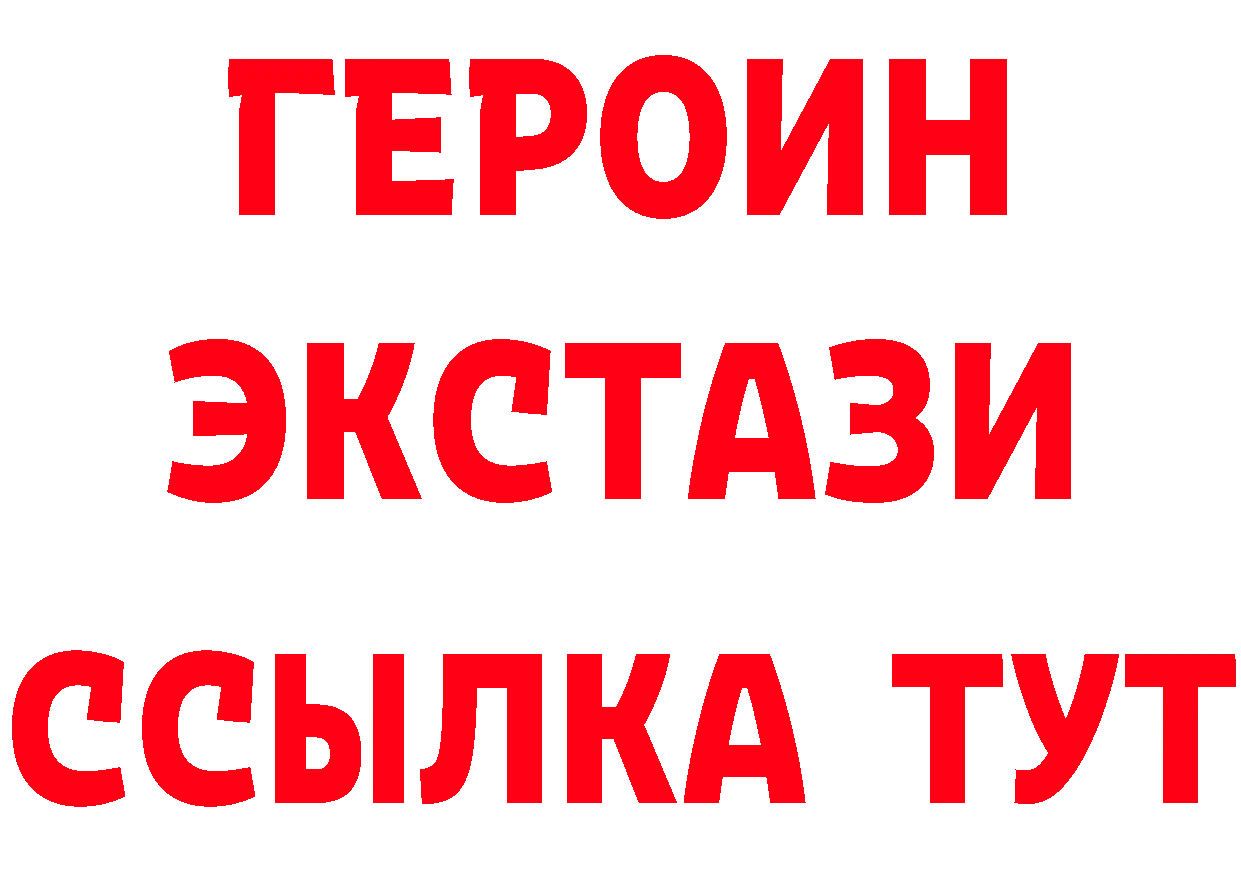 ГЕРОИН
ЭКСТАЗИ
ССЫЛКА ТУТ